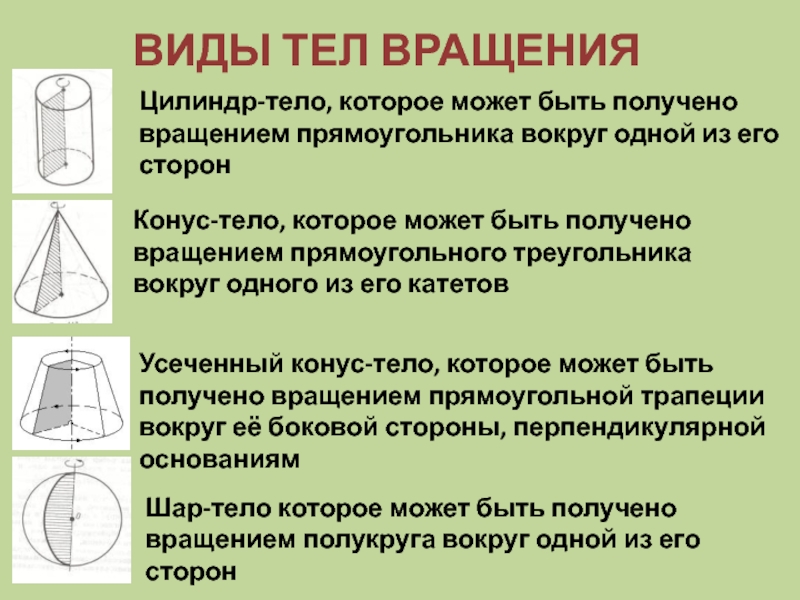 ВИДЫ ТЕЛ ВРАЩЕНИЯ

Цилиндр-тело, которое может быть получено вращением прямоугольника вокруг одной из его сторон

Конус-тело, которое может быть получено вращением прямоугольного треугольника вокруг одного из его катетов

Усеченный конус-тело, которое может быть получено вращением прямоугольной трапеции вокруг её боковой стороны, перпендикулярной основаниям

Шар-тело которое может быть получено вращением полукруга вокруг одной из его сторон